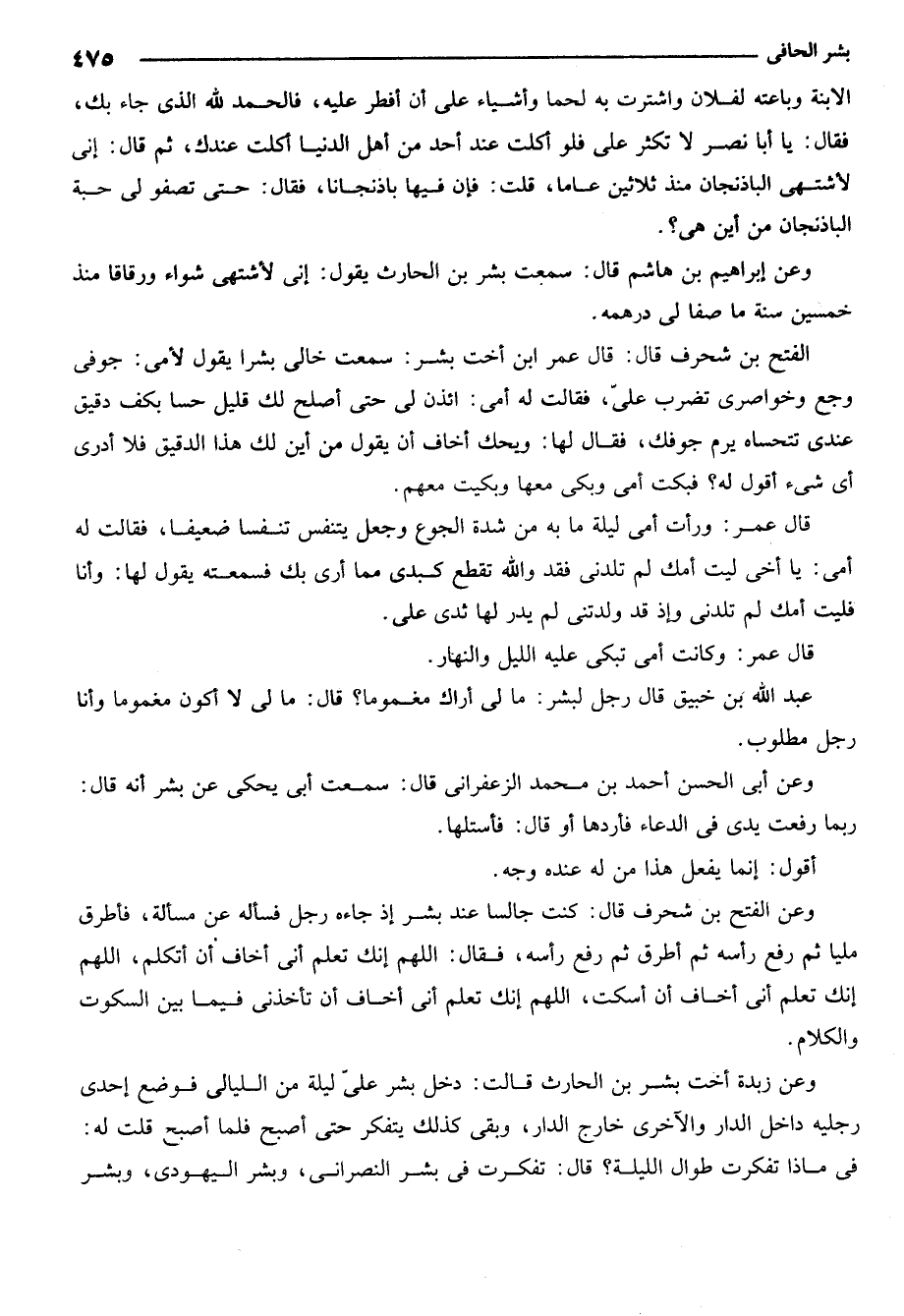 بشر الحافى ٤٧٥

الابنة وباعته لفلان واشترت به لحما وأشياء على أن أفطر عليه، فالحمد لله الذى جاء بك، فقال: يا أبا نصر لا تكثر على فلو أكلت عند أحد من أهل الدنيا أكلت عندك، ثم قال: إنى لأشتهى الباذنجان منذ ثلاثين عاما، قلت: فإن فيها باذنجانا، فقال: حتى تصفو لى حبة الباذنجان من أين هى؟.

وعن إبراهيم بن هاشم قال: سمعت بشر بن الحارث يقول: إنى لأشتهى شواء ورقاقا منذ خمسين سنة ما صفا لى درهمه.

الفتح بن شحرف قال: قال عمر ابن أخت بشر: سمعت خالى بشرا يقول لأمى: جوفى وجع وخواصرى تضرب علىّ، فقالت له أمى: ائذن لى حتى أصلح لك قليل حسا بكف دقيق عندى تتحساه يرم جوفك، فقال لها: ويحك أخاف أن يقول من أين لك هذا الدقيق فلا أدرى أى شىء أقول له؟ فبكت أمى وبكى معها وبكيت معهم.

قال عمر: ورأت أمى ليلة ما به من شدة الجوع وجعل يتنفس تنفسا ضعيفا، فقالت له أمى: يا أخى ليت أمك لم تلدنى فقد والله تقطع كبدى مما أرى بك فسمعته يقول لها: وأنا فليت أمك لم تلدنى وإذ قد ولدتنى لم يدر لها ثدى على.

قال عمر: وكانت أمى تبكى عليه الليل والنهار.

عبد الله بن خبيق قال رجل لبشر: ما لى أراك مغموما؟ قال: ما لى لا أكون مغموما وأنا رجل مطلوب.

وعن أبى الحسن أحمد بن محمد الزعفرانى قال: سمعت أبى يحكى عن بشر أنه قال: ربما رفعت يدى فى الدعاء فأردها أو قال: فأستلها.

أقول: إنما يفعل هذا من له عنده وجه.

وعن الفتح بن شحرف قال: كنت جالسا عند بشر إذ جاءه رجل فسأله عن مسألة، فأطرق مليا ثم رفع رأسه ثم أطرق ثم رفع رأسه، فقال: اللهم إنك تعلم أنى أخاف أن أتكلم، اللهم إنك تعلم أنى أخاف أن أسكت، اللهم إنك تعلم أنى أخاف أن تأخذنى فيما بين السكوت والكلام.

وعن زبدة أخت بشر بن الحارث قالت: دخل بشر علىّ ليلة من الليالى فوضع إحدى رجليه داخل الدار والأخرى خارج الدار، وبقى كذلك يتفكر حتى أصبح فلما أصبح قلت له: فى ماذا تفكرت طوال الليلة؟ قال: تفكرت فى بشر النصرانى، وبشر اليهودى، وبشر